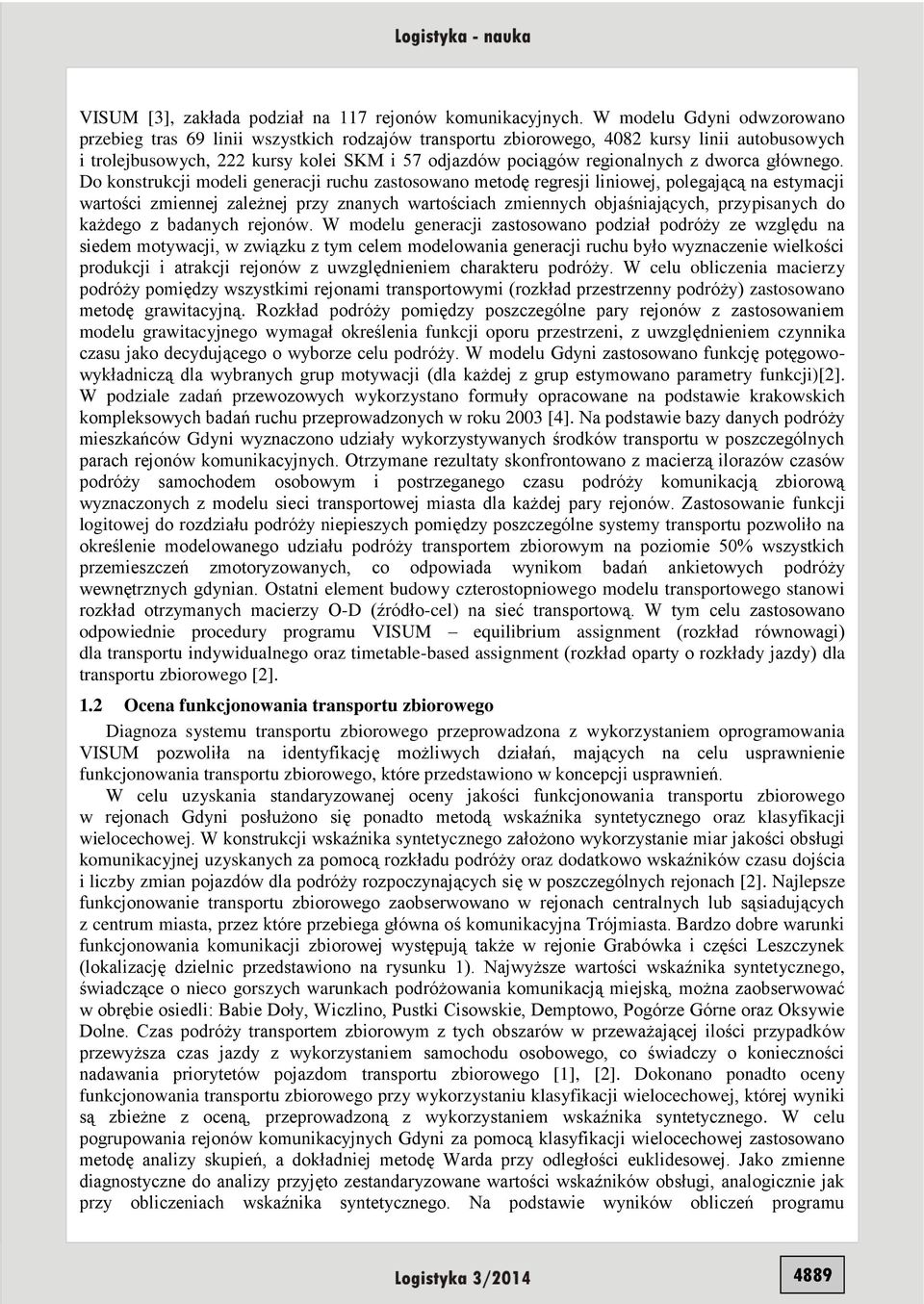 Logistyka - nauka

VISUM [3], zakłada podział na 117 rejonów komunikacyjnych. W modelu Gdyni odwzorowano przebieg tras 69 linii wszystkich rodzajów transportu zbiorowego, 4082 kursy linii autobusowych i trolejbusowych, 222 kursy kolei SKM i 57 odjazdów pociągów regionalnych z dworca głównego. Do konstrukcji modeli generacji ruchu zastosowano metodę regresji liniowej, polegającą na estymacji wartości zmiennej zależnej przy znanych wartościach zmiennych objaśniających, przypisanych do każdego z badanych rejonów. W modelu generacji zastosowano podział podróży ze względu na siedem motywacji, w związku z tym celem modelowania generacji ruchu było wyznaczenie wielkości produkcji i atrakcji rejonów z uwzględnieniem charakteru podróży. W celu obliczenia macierzy podróży pomiędzy wszystkimi rejonami transportowymi (rozkład przestrzenny podróży) zastosowano metodę grawitacyjną. Rozkład podróży pomiędzy poszczególne pary rejonów z zastosowaniem modelu grawitacyjnego wymagał określenia funkcji oporu przestrzeni, z uwzględnieniem czynnika czasu jako decydującego o wyborze celu podróży. W modelu Gdyni zastosowano funkcję potęgowo-wykładniczą dla wybranych grup motywacji (dla każdej z grup estymowano parametry funkcji)[2]. W podziale zadań przewozowych wykorzystano formuły opracowane na podstawie krakowskich kompleksowych badań ruchu przeprowadzonych w roku 2003 [4]. Na podstawie bazy danych podróży mieszkańców Gdyni wyznaczono udziały wykorzystywanych środków transportu w poszczególnych parach rejonów komunikacyjnych. Otrzymane rezultaty skonfrontowano z macierzą ilorazów czasów podróży samochodem osobowym i postrzeganego czasu podróży komunikacją zbiorową wyznaczonych z modelu sieci transportowej miasta dla każdej pary rejonów. Zastosowanie funkcji logitowej do rozdziału podróży niepieszych pomiędzy poszczególne systemy transportu pozwoliło na określenie modelowanego udziału podróży transportem zbiorowym na poziomie 50% wszystkich przemieszczeń zmotoryzowanych, co odpowiada wynikom badań ankietowych podróży wewnętrznych gdynian. Ostatni element budowy czterostopniowego modelu transportowego stanowi rozkład otrzymanych macierzy O-D (źródło-cel) na sieć transportową. W tym celu zastosowano odpowiednie procedury programu VISUM – equilibrium assignment (rozkład równowagi) dla transportu indywidualnego oraz timetable-based assignment (rozkład oparty o rozkłady jazdy) dla transportu zbiorowego [2].

1.2 Ocena funkcjonowania transportu zbiorowego

Diagnoza systemu transportu zbiorowego przeprowadzona z wykorzystaniem oprogramowania VISUM pozwoliła na identyfikację możliwych działań, mających na celu usprawnienie funkcjonowania transportu zbiorowego, które przedstawiono w koncepcji usprawnień.

W celu uzyskania standaryzowanej oceny jakości funkcjonowania transportu zbiorowego w rejonach Gdyni posłużono się ponadto metodą wskaźnika syntetycznego oraz klasyfikacji wielocechowej. W konstrukcji wskaźnika syntetycznego założono wykorzystanie miar jakości obsługi komunikacyjnej uzyskanych za pomocą rozkładu podróży oraz dodatkowo wskaźników czasu dojścia i liczby zmian pojazdów dla podróży rozpoczynających się w poszczególnych rejonach [2]. Najlepsze funkcjonowanie transportu zbiorowego zaobserwowano w rejonach centralnych lub sąsiadujących z centrum miasta, przez które przebiega główna oś komunikacyjna Trójmiasta. Bardzo dobre warunki funkcjonowania komunikacji zbiorowej występują także w rejonie Grabówka i części Leszczynek (lokalizację dzielnic przedstawiono na rysunku 1). Najwyższe wartości wskaźnika syntetycznego, świadczące o nieco gorszych warunkach podróżowania komunikacją miejską, można zaobserwować w obrębie osiedli: Babie Doły, Wiczlino, Pustki Cisowskie, Demptowo, Pogórze Górne oraz Oksywie Dolne. Czas podróży transportem zbiorowym z tych obszarów w przeważającej ilości przypadków przewyższa czas jazdy z wykorzystaniem samochodu osobowego, co świadczy o konieczności nadawania priorytetów pojazdom transportu zbiorowego [1], [2]. Dokonano ponadto oceny funkcjonowania transportu zbiorowego przy wykorzystaniu klasyfikacji wielocechowej, której wyniki są zbieżne z oceną, przeprowadzoną z wykorzystaniem wskaźnika syntetycznego. W celu pogrupowania rejonów komunikacyjnych Gdyni za pomocą klasyfikacji wielocechowej zastosowano metodę analizy skupień, a dokładniej metodę Warda przy odległości euklidesowej. Jako zmienne diagnostyczne do analizy przyjęto zestandaryzowane wartości wskaźników obsługi, analogicznie jak przy obliczeniach wskaźnika syntetycznego. Na podstawie wyników obliczeń programu

Logistyka 3/2014

4889